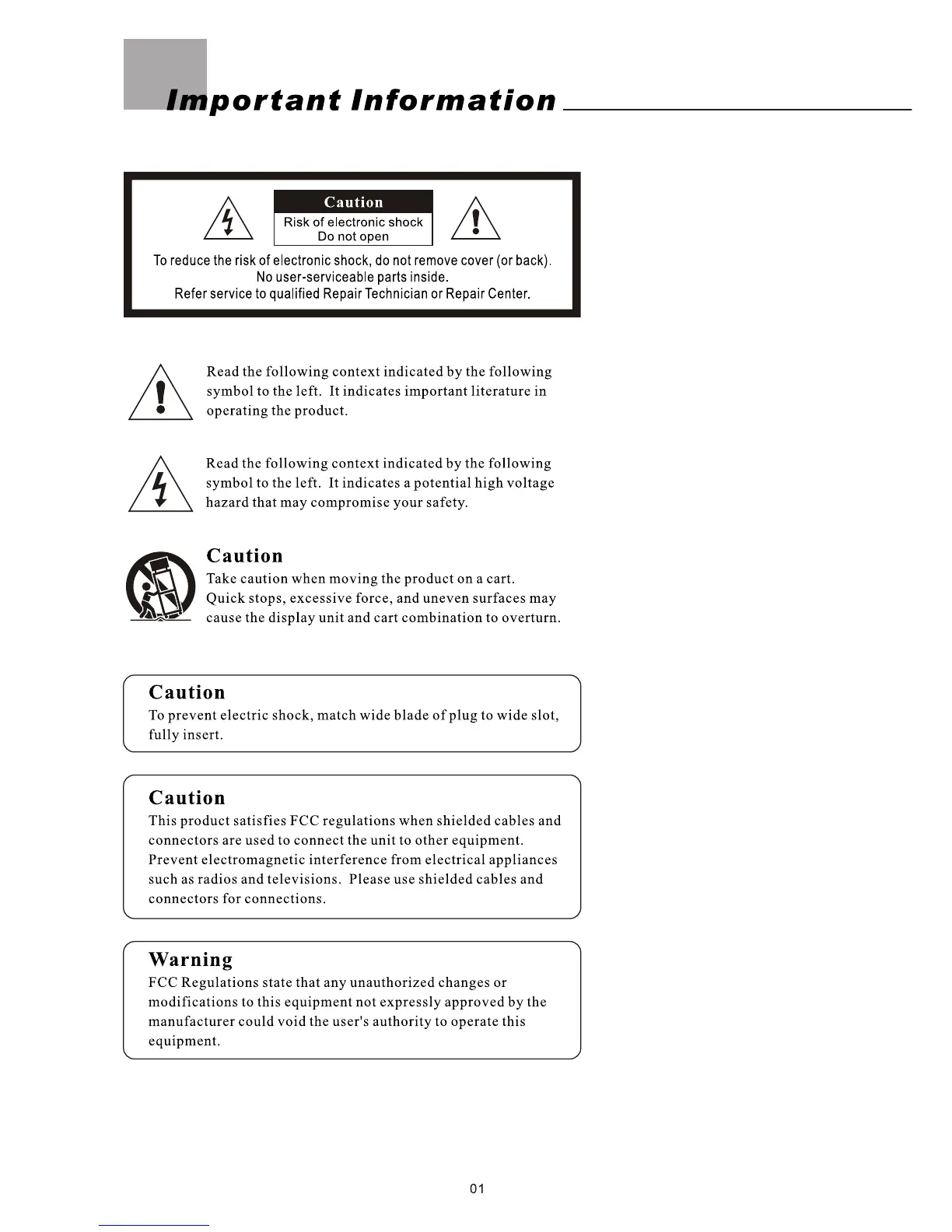 Important Information

Caution
Risk of electronic shock
Do not open

To reduce the risk of electronic shock, do not remove cover (or back).
No user-serviceable parts inside.
Refer service to qualified Repair Technician or Repair Center.

Read the following context indicated by the following symbol to the left. It indicates important literature in operating the product.

Read the following context indicated by the following symbol to the left. It indicates a potential high voltage hazard that may compromise your safety.

Caution
Take caution when moving the product on a cart. Quick stops, excessive force, and uneven surfaces may cause the display unit and cart combination to overturn.

Caution
To prevent electric shock, match wide blade of plug to wide slot, fully insert.

Caution
This product satisfies FCC regulations when shielded cables and connectors are used to connect the unit to other equipment. Prevent electromagnetic interference from electrical appliances such as radios and televisions. Please use shielded cables and connectors for connections.

Warning
FCC Regulations state that any unauthorized changes or modifications to this equipment not expressly approved by the manufacturer could void the user's authority to operate this equipment.

01